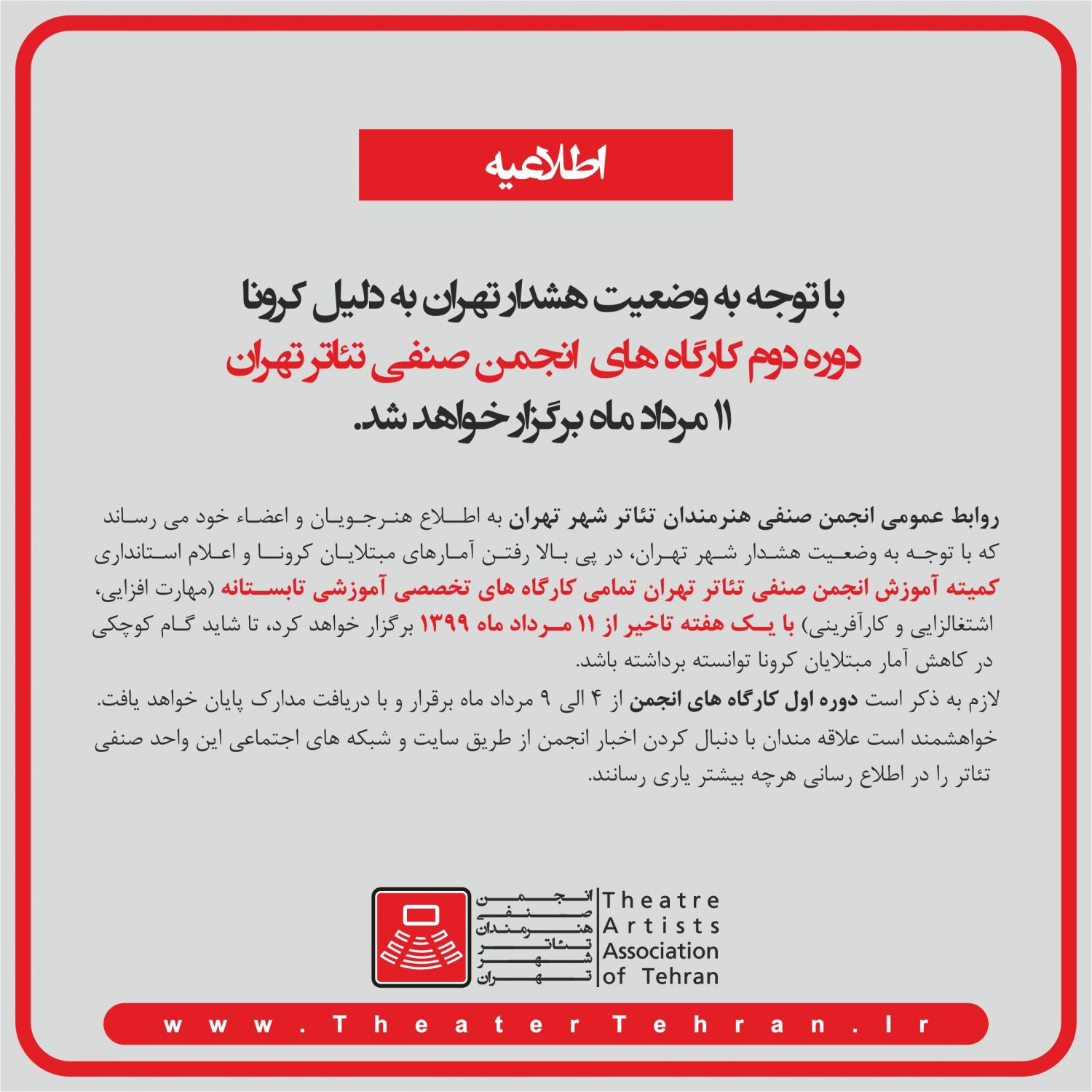 اطلاعیه

با توجه به وضعیت هشدار تهران به دلیل کرونا
دوره دوم کارگاه های انجمن صنفی تئاتر تهران
۱۱ مرداد ماه برگزار خواهد شد.

روابط عمومی انجمن صنفی هنرمندان تئاتر شهر تهران به اطلاع هنرجویان و اعضاء خود می رساند که با توجه به وضعیت هشدار شهر تهران، در پی بالا رفتن آمارهای مبتلایان کرونا و اعلام استانداری کمیته آموزش انجمن صنفی تئاتر تهران تمامی کارگاه های تخصصی آموزشی تابستانه (مهارت افزایی، اشتغالزایی و کارآفرینی) با یک هفته تاخیر از ۱۱ مرداد ماه ۱۳۹۹ برگزار خواهد کرد، تا شاید گام کوچکی در کاهش آمار مبتلایان کرونا توانسته برداشته باشد.

لازم به ذکر است دوره اول کارگاه های انجمن از ۴ الی ۹ مرداد ماه برقرار و با دریافت مدارک پایان خواهد یافت.

خواهشمند است علاقه مندان با دنبال کردن اخبار انجمن از طریق سایت و شبکه های اجتماعی این واحد صنفی تئاتر را در اطلاع رسانی هرچه بیشتر یاری رسانند.

انجمن
صنفی
هنرمندان
تئاتر
شهر
تهران

Theatre
Artists
Association
of Tehran

www.TheaterTehran.Ir